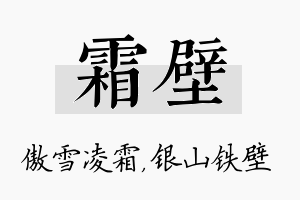 霜壁

傲雪凌霜,银山铁壁